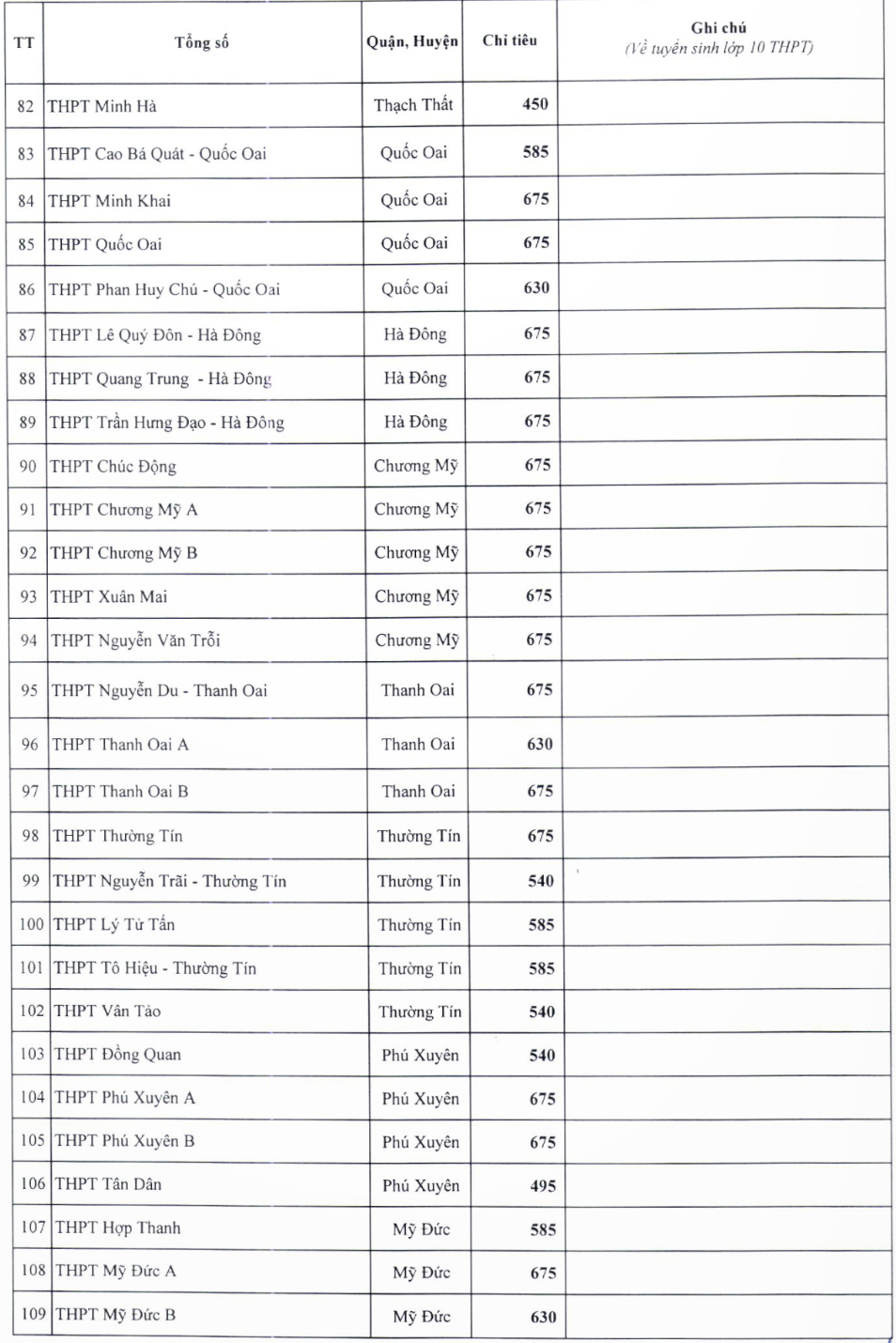 | TT | Tổng số | Quận, Huyện | Chỉ tiêu | Ghi chú (Về tuyển sinh lớp 10 THPT) |
|---|---|---|---|---|
| 82 | THPT Minh Hà | Thạch Thất | 450 | |
| 83 | THPT Cao Bá Quát - Quốc Oai | Quốc Oai | 585 | |
| 84 | THPT Minh Khai | Quốc Oai | 675 | |
| 85 | THPT Quốc Oai | Quốc Oai | 675 | |
| 86 | THPT Phan Huy Chú - Quốc Oai | Quốc Oai | 630 | |
| 87 | THPT Lê Quý Đôn - Hà Đông | Hà Đông | 675 | |
| 88 | THPT Quang Trung - Hà Đông | Hà Đông | 675 | |
| 89 | THPT Trần Hưng Đạo - Hà Đông | Hà Đông | 675 | |
| 90 | THPT Chúc Động | Chương Mỹ | 675 | |
| 91 | THPT Chương Mỹ A | Chương Mỹ | 675 | |
| 92 | THPT Chương Mỹ B | Chương Mỹ | 675 | |
| 93 | THPT Xuân Mai | Chương Mỹ | 675 | |
| 94 | THPT Nguyễn Văn Trỗi | Chương Mỹ | 675 | |
| 95 | THPT Nguyễn Du - Thanh Oai | Thanh Oai | 675 | |
| 96 | THPT Thanh Oai A | Thanh Oai | 630 | |
| 97 | THPT Thanh Oai B | Thanh Oai | 675 | |
| 98 | THPT Thường Tín | Thường Tín | 675 | |
| 99 | THPT Nguyễn Trãi - Thường Tín | Thường Tín | 540 | |
| 100 | THPT Lý Tử Tấn | Thường Tín | 585 | |
| 101 | THPT Tô Hiệu - Thường Tín | Thường Tín | 585 | |
| 102 | THPT Vân Tảo | Thường Tín | 540 | |
| 103 | THPT Đồng Quan | Phú Xuyên | 540 | |
| 104 | THPT Phú Xuyên A | Phú Xuyên | 675 | |
| 105 | THPT Phú Xuyên B | Phú Xuyên | 675 | |
| 106 | THPT Tân Dân | Phú Xuyên | 495 | |
| 107 | THPT Hợp Thanh | Mỹ Đức | 585 | |
| 108 | THPT Mỹ Đức A | Mỹ Đức | 675 | |
| 109 | THPT Mỹ Đức B | Mỹ Đức | 630 | |